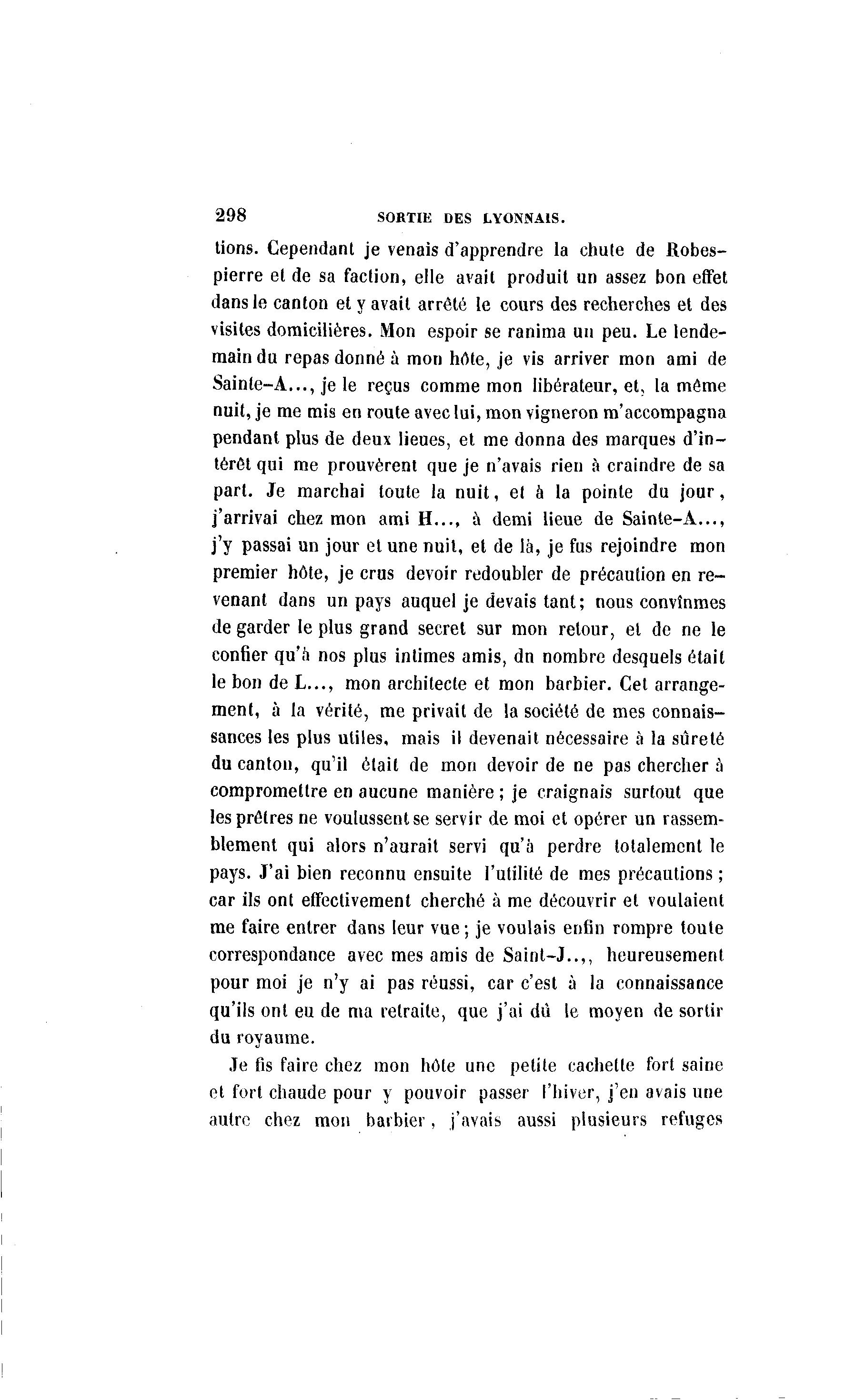 298 SORTIE DES LYONNAIS.

tions. Cependant je venais d'apprendre la chute de Robespierre et de sa faction, elle avait produit un assez bon effet dans le canton et y avait arrêté le cours des recherches et des visites domicilières. Mon espoir se ranima un peu. Le lendemain du repas donné à mon hôte, je vis arriver mon ami de Sainte-A..., je le reçus comme mon libérateur, et, la même nuit, je me mis en route avec lui, mon vigneron m'accompagna pendant plus de deux lieues, et me donna des marques d'intérêt qui me prouvèrent que je n'avais rien à craindre de sa part. Je marchai toute la nuit, et à la pointe du jour, j'arrivai chez mon ami H..., à demi lieue de Sainte-A..., j'y passai un jour et une nuit, et de là, je fus rejoindre mon premier hôte, je crus devoir redoubler de précaution en revenant dans un pays auquel je devais tant; nous convînmes de garder le plus grand secret sur mon retour, et de ne le confier qu'à nos plus intimes amis, du nombre desquels était le bon de L..., mon architecte et mon barbier. Cet arrangement, à la vérité, me privait de la société de mes connaissances les plus utiles, mais il devenait nécessaire à la sûreté du canton, qu'il était de mon devoir de ne pas chercher à compromettre en aucune manière; je craignais surtout que les prêtres ne voulussent se servir de moi et opérer un rassemblement qui alors n'aurait servi qu'à perdre totalement le pays. J'ai bien reconnu ensuite l'utilité de mes précautions; car ils ont effectivement cherché à me découvrir et voulaient me faire entrer dans leur vue; je voulais enfin rompre toute correspondance avec mes amis de Saint-J..,, heureusement pour moi je n'y ai pas réussi, car c'est à la connaissance qu'ils ont eu de ma retraite, que j'ai dû le moyen de sortir du royaume.

Je fis faire chez mon hôte une petite cachette fort saine et fort chaude pour y pouvoir passer l'hiver, j'en avais une autre chez mon barbier, j'avais aussi plusieurs refuges